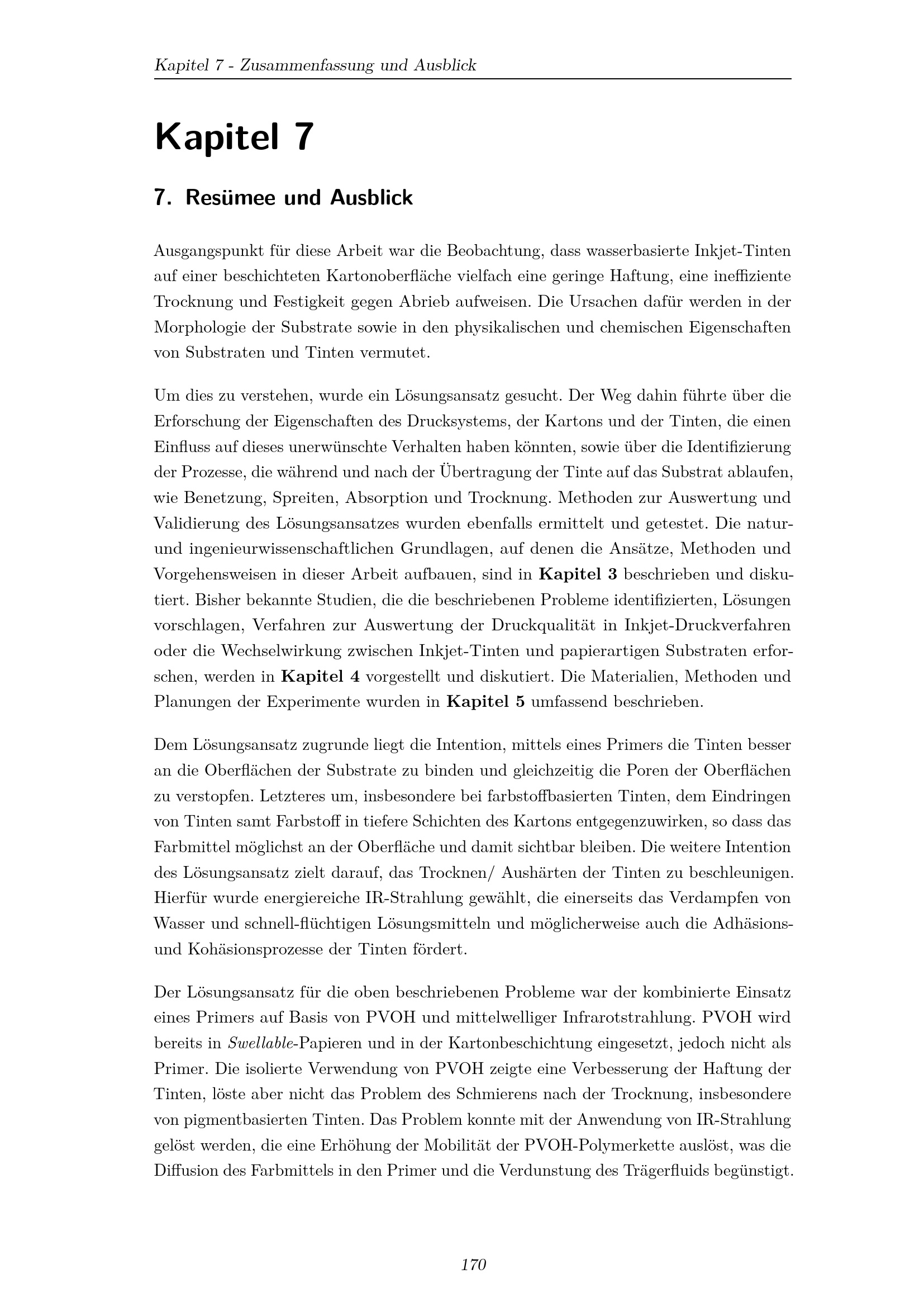 Kapitel 7 - Zusammenfassung und Ausblick

Kapitel 7

7. Resümee und Ausblick

Ausgangspunkt für diese Arbeit war die Beobachtung, dass wasserbasierte Inkjet-Tinten auf einer beschichteten Kartonoberfläche vielfach eine geringe Haftung, eine ineffiziente Trocknung und Festigkeit gegen Abrieb aufweisen. Die Ursachen dafür werden in der Morphologie der Substrate sowie in den physikalischen und chemischen Eigenschaften von Substraten und Tinten vermutet.

Um dies zu verstehen, wurde ein Lösungsansatz gesucht. Der Weg dahin führte über die Erforschung der Eigenschaften des Drucksystems, der Kartons und der Tinten, die einen Einfluss auf dieses unerwünschte Verhalten haben könnten, sowie über die Identifizierung der Prozesse, die während und nach der Übertragung der Tinte auf das Substrat ablaufen, wie Benetzung, Spreiten, Absorption und Trocknung. Methoden zur Auswertung und Validierung des Lösungsansatzes wurden ebenfalls ermittelt und getestet. Die natur- und ingenieurwissenschaftlichen Grundlagen, auf denen die Ansätze, Methoden und Vorgehensweisen in dieser Arbeit aufbauen, sind in Kapitel 3 beschrieben und diskutiert. Bisher bekannte Studien, die die beschriebenen Probleme identifizierten, Lösungen vorschlagen, Verfahren zur Auswertung der Druckqualität in Inkjet-Druckverfahren oder die Wechselwirkung zwischen Inkjet-Tinten und papierartigen Substraten erforschen, werden in Kapitel 4 vorgestellt und diskutiert. Die Materialien, Methoden und Planungen der Experimente wurden in Kapitel 5 umfassend beschrieben.

Dem Lösungsansatz zugrunde liegt die Intention, mittels eines Primers die Tinten besser an die Oberflächen der Substrate zu binden und gleichzeitig die Poren der Oberflächen zu verstopfen. Letzteres um, insbesondere bei farbstoffbasierten Tinten, dem Eindringen von Tinten samt Farbstoff in tiefere Schichten des Kartons entgegenzuwirken, so dass das Farbmittel möglichst an der Oberfläche und damit sichtbar bleiben. Die weitere Intention des Lösungsansatz zielt darauf, das Trocknen/ Aushärten der Tinten zu beschleunigen. Hierfür wurde energiereiche IR-Strahlung gewählt, die einerseits das Verdampfen von Wasser und schnell-flüchtigen Lösungsmitteln und möglicherweise auch die Adhäsions- und Kohäsionsprozesse der Tinten fördert.

Der Lösungsansatz für die oben beschriebenen Probleme war der kombinierte Einsatz eines Primers auf Basis von PVOH und mittelwelliger Infrarotstrahlung. PVOH wird bereits in Swellable-Papieren und in der Kartonbeschichtung eingesetzt, jedoch nicht als Primer. Die isolierte Verwendung von PVOH zeigte eine Verbesserung der Haftung der Tinten, löste aber nicht das Problem des Schmierens nach der Trocknung, insbesondere von pigmentbasierten Tinten. Das Problem konnte mit der Anwendung von IR-Strahlung gelöst werden, die eine Erhöhung der Mobilität der PVOH-Polymerkette auslöst, was die Diffusion des Farbmittels in den Primer und die Verdunstung des Trägerfluids begünstigt.

170